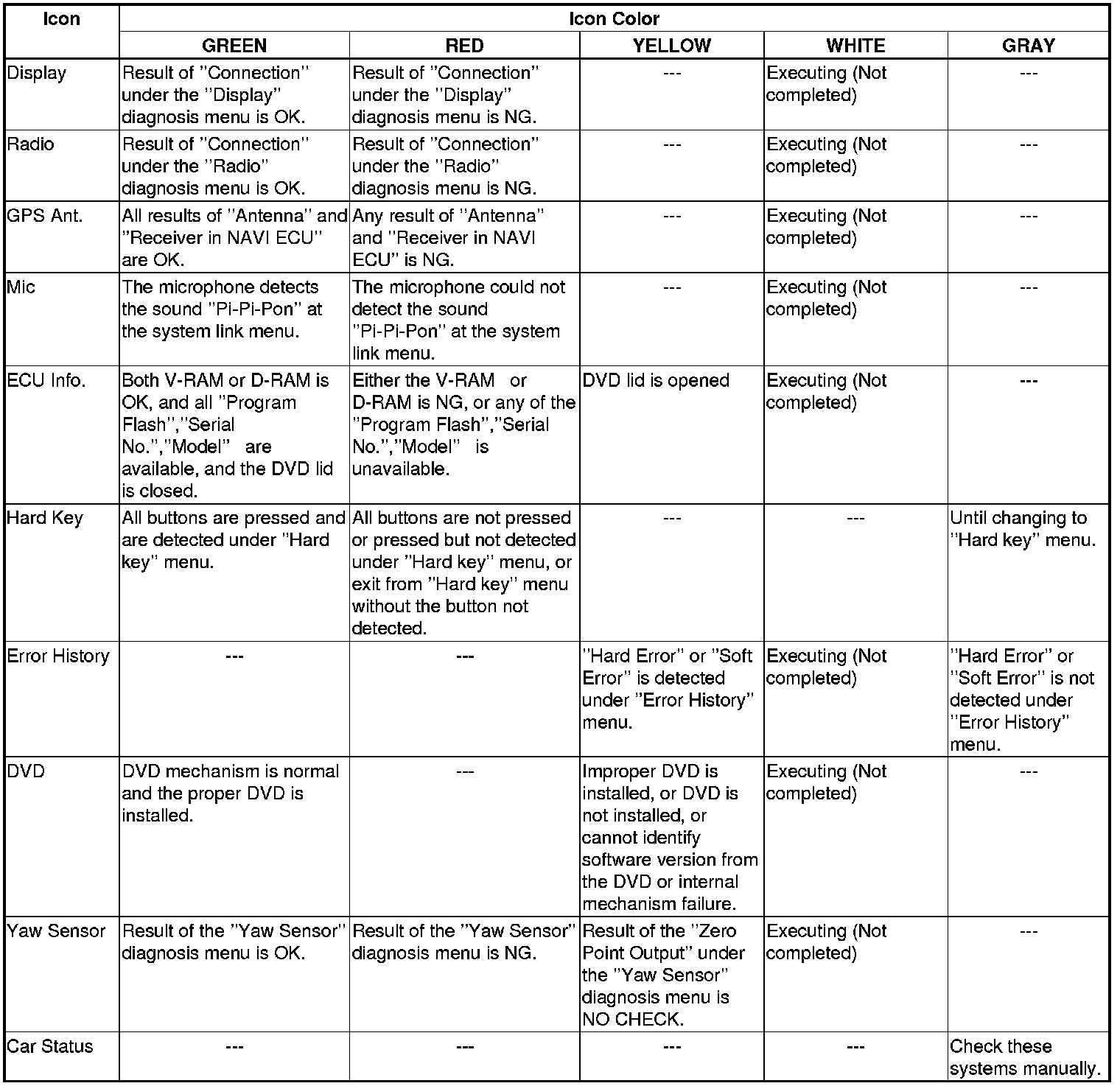 | Icon | Icon Color | | | | |
|---|---|---|---|---|---|
| | GREEN | RED | YELLOW | WHITE | GRAY |
| Display | Result of "Connection" under the "Display" diagnosis menu is OK. | Result of "Connection" under the "Display" diagnosis menu is NG. | --- | Executing (Not completed) | --- |
| Radio | Result of "Connection" under the "Radio" diagnosis menu is OK. | Result of "Connection" under the "Radio" diagnosis menu is NG. | --- | Executing (Not completed) | --- |
| GPS Ant. | All results of "Antenna" and "Receiver in NAVI ECU" are OK. | Any result of "Antenna" and "Receiver in NAVI ECU" is NG. | --- | Executing (Not completed) | --- |
| Mic | The microphone detects the sound "Pi-Pi-Pon" at the system link menu. | The microphone could not detect the sound "Pi-Pi-Pon" at the system link menu. | --- | Executing (Not completed) | --- |
| ECU Info. | Both V-RAM or D-RAM is OK, and all "Program Flash","Serial No.","Model" are available, and the DVD lid is closed. | Either the V-RAM or D-RAM is NG, or any of the "Program Flash","Serial No.","Model" is unavailable. | DVD lid is opened | Executing (Not completed) | --- |
| Hard Key | All buttons are pressed and are detected under "Hard key" menu. | All buttons are not pressed or pressed but not detected under "Hard key" menu, or exit from "Hard key" menu without the button not detected. | --- | --- | Until changing to "Hard key" menu. |
| Error History | --- | --- | "Hard Error" or "Soft Error" is detected under "Error History" menu. | Executing (Not completed) | "Hard Error" or "Soft Error" is not detected under "Error History" menu. |
| DVD | DVD mechanism is normal and the proper DVD is installed. | --- | Improper DVD is installed, or DVD is not installed, or cannot identify software version from the DVD or internal mechanism failure. | Executing (Not completed) | --- |
| Yaw Sensor | Result of the "Yaw Sensor" diagnosis menu is OK. | Result of the "Yaw Sensor" diagnosis menu is NG. | Result of the "Zero Point Output" under the "Yaw Sensor" diagnosis menu is NO CHECK. | Executing (Not completed) | --- |
| Car Status | --- | --- | --- | --- | Check these systems manually. |